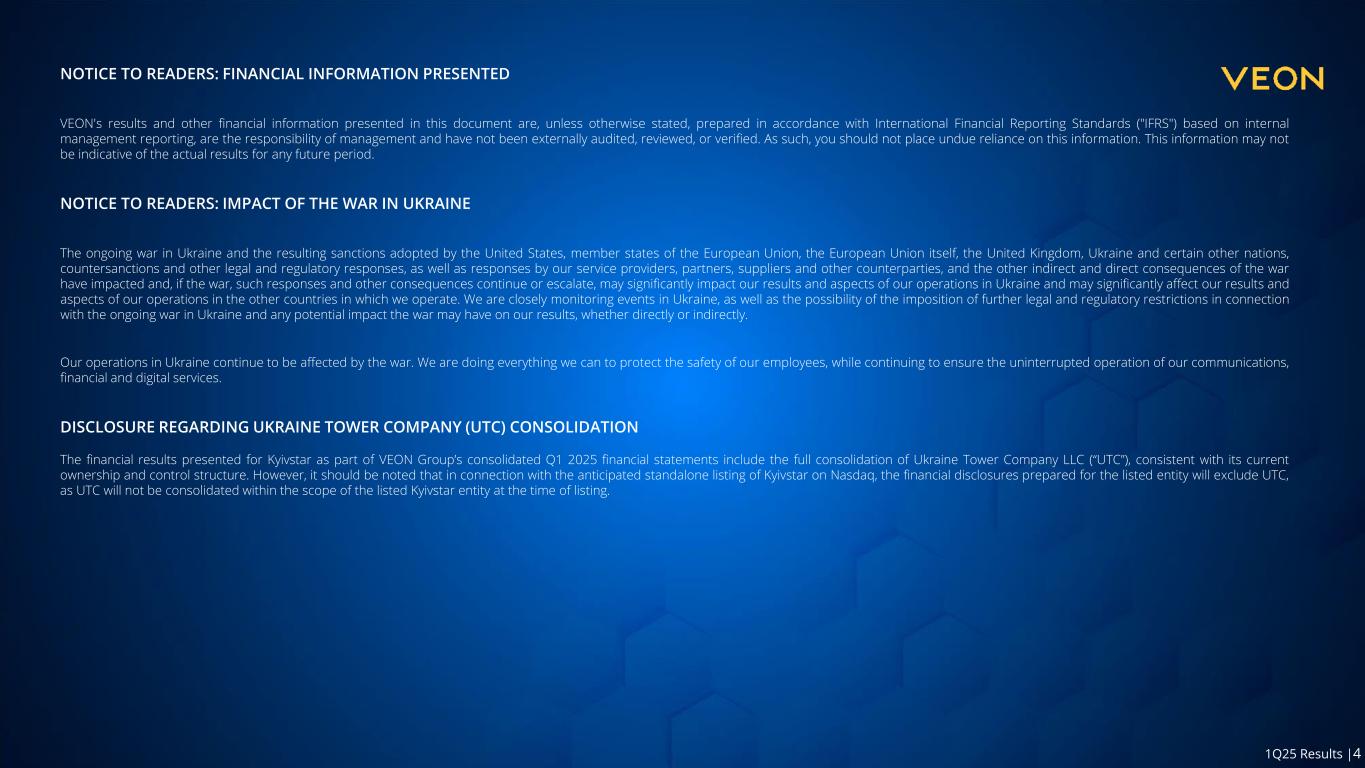 NOTICE TO READERS: FINANCIAL INFORMATION PRESENTED

VEON

VEON's results and other financial information presented in this document are, unless otherwise stated, prepared in accordance with International Financial Reporting Standards ("IFRS") based on internal management reporting, are the responsibility of management and have not been externally audited, reviewed, or verified. As such, you should not place undue reliance on this information. This information may not be indicative of the actual results for any future period.

NOTICE TO READERS: IMPACT OF THE WAR IN UKRAINE

The ongoing war in Ukraine and the resulting sanctions adopted by the United States, member states of the European Union, the European Union itself, the United Kingdom, Ukraine and certain other nations, countersanctions and other legal and regulatory responses, as well as responses by our service providers, partners, suppliers and other counterparties, and the other indirect and direct consequences of the war have impacted and, if the war, such responses and other consequences continue or escalate, may significantly impact our results and aspects of our operations in Ukraine and may significantly affect our results and aspects of our operations in the other countries in which we operate. We are closely monitoring events in Ukraine, as well as the possibility of the imposition of further legal and regulatory restrictions in connection with the ongoing war in Ukraine and any potential impact the war may have on our results, whether directly or indirectly.

Our operations in Ukraine continue to be affected by the war. We are doing everything we can to protect the safety of our employees, while continuing to ensure the uninterrupted operation of our communications, financial and digital services.

DISCLOSURE REGARDING UKRAINE TOWER COMPANY (UTC) CONSOLIDATION

The financial results presented for Kyivstar as part of VEON Group's consolidated Q1 2025 financial statements include the full consolidation of Ukraine Tower Company LLC ("UTC"), consistent with its current ownership and control structure. However, it should be noted that in connection with the anticipated standalone listing of Kyivstar on Nasdaq, the financial disclosures prepared for the listed entity will exclude UTC, as UTC will not be consolidated within the scope of the listed Kyivstar entity at the time of listing.

1Q25 Results |4